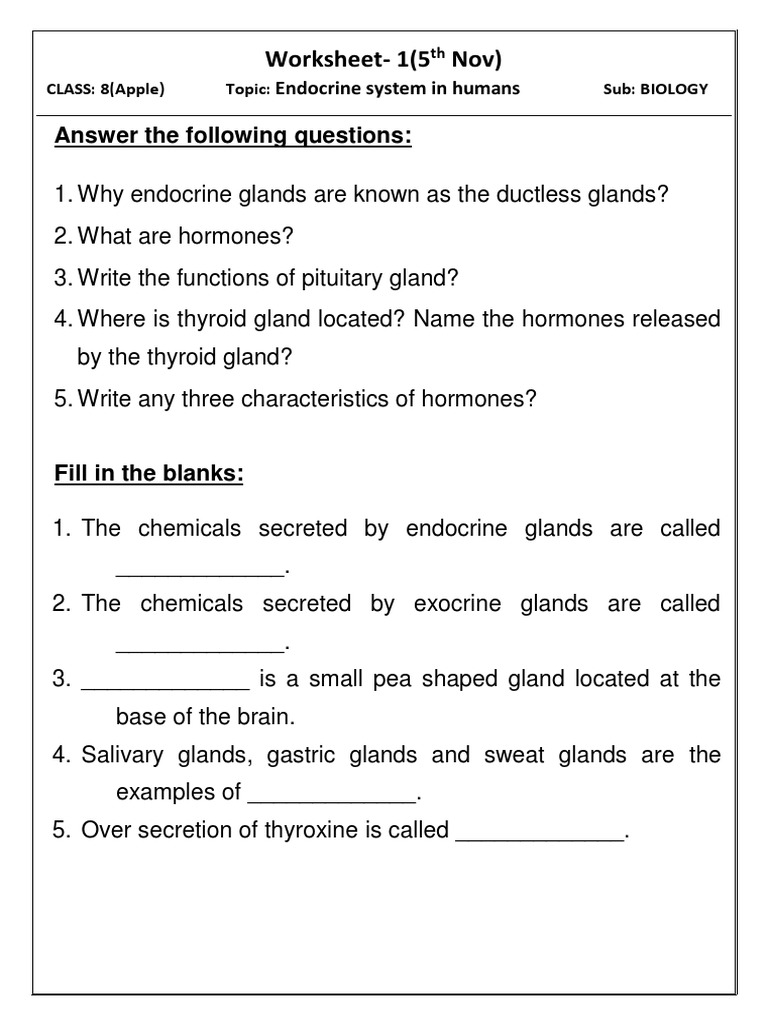 Worksheet- 1(5$^{th}$ Nov)

CLASS: 8(Apple) Topic: Endocrine system in humans Sub: BIOLOGY

Answer the following questions:

1. Why endocrine glands are known as the ductless glands?
2. What are hormones?
3. Write the functions of pituitary gland?
4. Where is thyroid gland located? Name the hormones released by the thyroid gland?
5. Write any three characteristics of hormones?

Fill in the blanks:

1. The chemicals secreted by endocrine glands are called _____________.
2. The chemicals secreted by exocrine glands are called _____________.
3. _____________ is a small pea shaped gland located at the base of the brain.
4. Salivary glands, gastric glands and sweat glands are the examples of _____________.
5. Over secretion of thyroxine is called _____________.